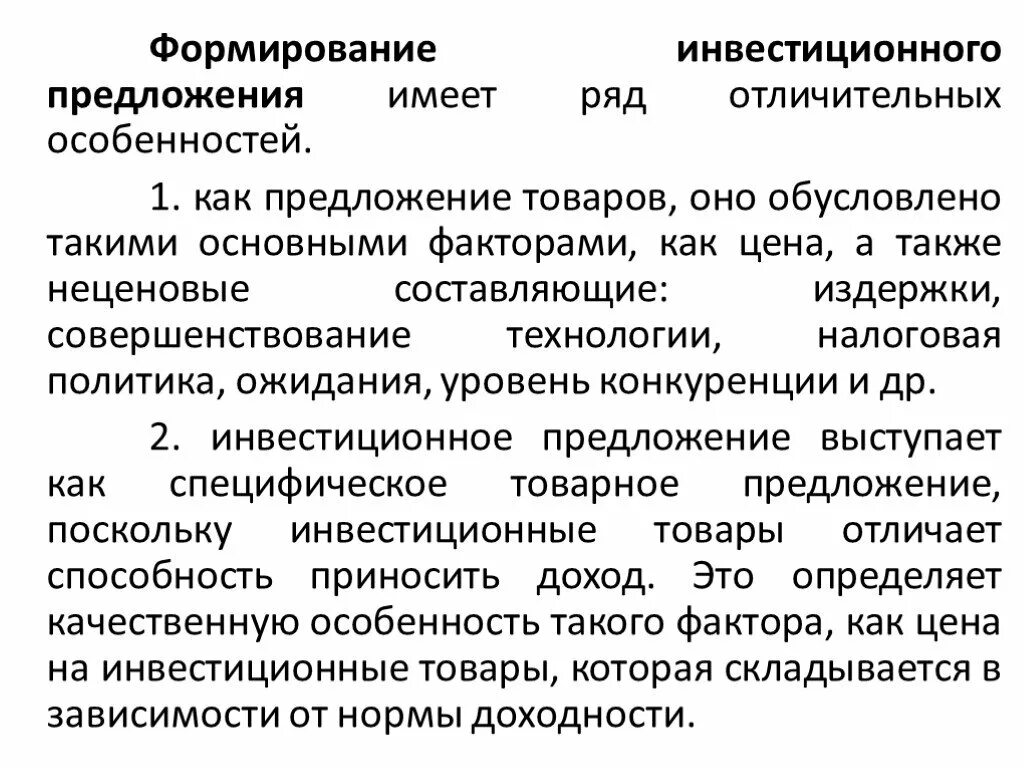 Формирование инвестиционного предложения имеет ряд отличительных особенностей.

1. как предложение товаров, оно обусловлено такими основными факторами, как цена, а также неценовые составляющие: издержки, совершенствование технологии, налоговая политика, ожидания, уровень конкуренции и др.

2. инвестиционное предложение выступает как специфическое товарное предложение, поскольку инвестиционные товары отличает способность приносить доход. Это определяет качественную особенность такого фактора, как цена на инвестиционные товары, которая складывается в зависимости от нормы доходности.